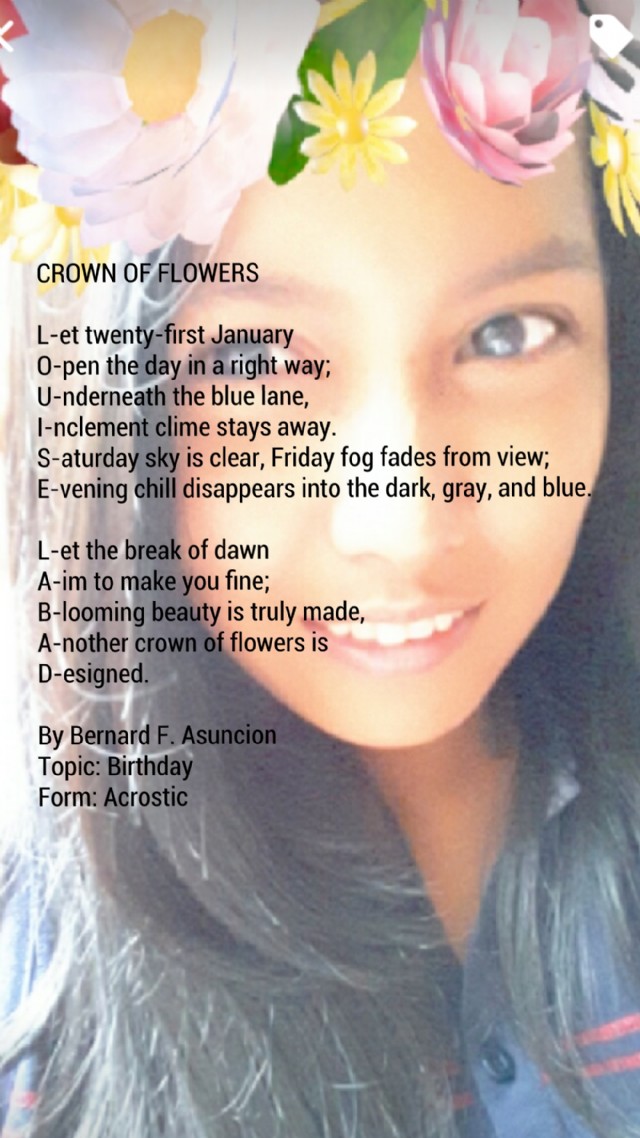 CROWN OF FLOWERS

L-et twenty-first January
O-pen the day in a right way;
U-nderneath the blue lane,
I-nclement clime stays away.
S-aturday sky is clear, Friday fog fades from view;
E-vening chill disappears into the dark, gray, and blue.

L-et the break of dawn
A-im to make you fine;
B-looming beauty is truly made,
A-nother crown of flowers is
D-esigned.

By Bernard F. Asuncion
Topic: Birthday
Form: Acrostic